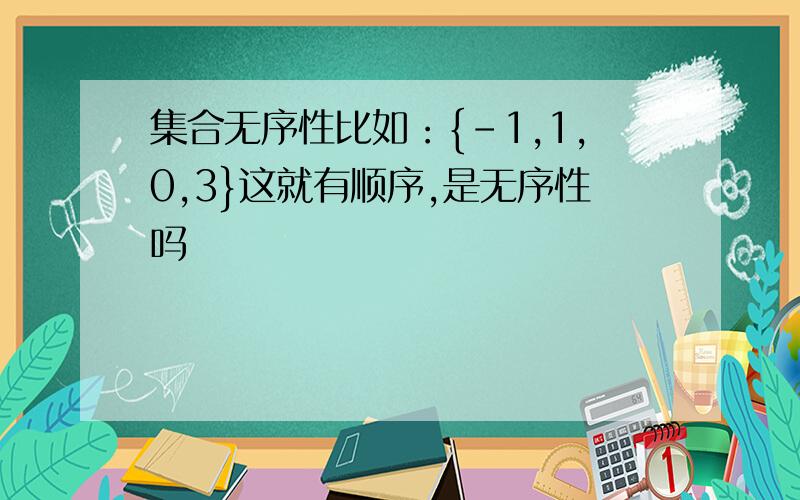 集合无序性比如：$\{-1,1,0,3\}$这就有顺序，是无序性吗